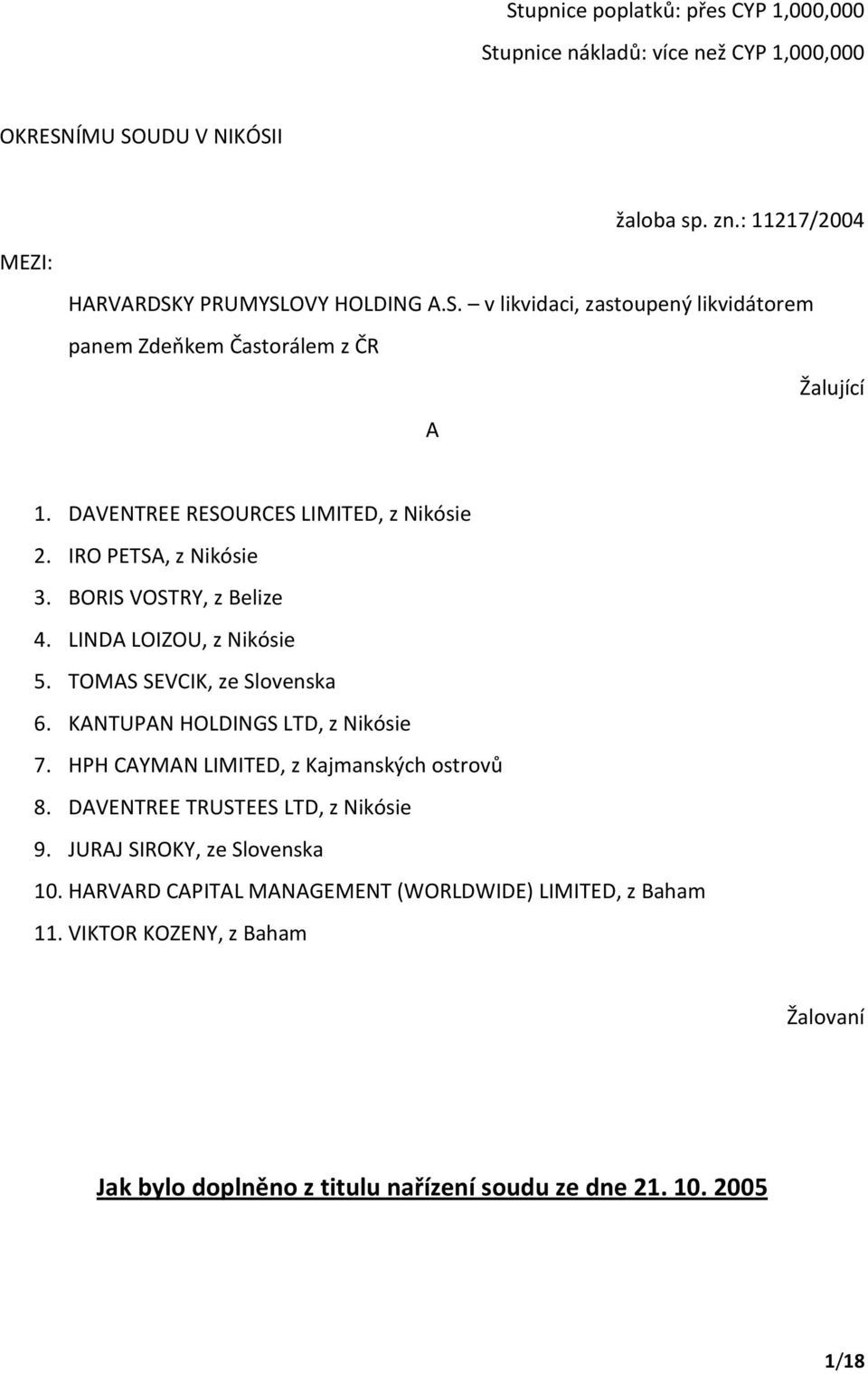 Stupnice poplatků: přes CYP 1,000,000
Stupnice nákladů: více než CYP 1,000,000

OKRESNÍMU SOUDU V NIKÓSII

žaloba sp. zn.: 11217/2004

MEZI:

HARVARDSKY PRUMYSLOVY HOLDING A.S. – v likvidaci, zastoupený likvidátorem panem Zdeňkem Častorálem z ČR

Žalující

A

1. DAVENTREE RESOURCES LIMITED, z Nikósie
2. IRO PETSA, z Nikósie
3. BORIS VOSTRY, z Belize
4. LINDA LOIZOU, z Nikósie
5. TOMAS SEVCIK, ze Slovenska
6. KANTUPAN HOLDINGS LTD, z Nikósie
7. HPH CAYMAN LIMITED, z Kajmanských ostrovů
8. DAVENTREE TRUSTEES LTD, z Nikósie
9. JURAJ SIROKY, ze Slovenska
10. HARVARD CAPITAL MANAGEMENT (WORLDWIDE) LIMITED, z Baham
11. VIKTOR KOZENY, z Baham

Žalovaní

Jak bylo doplněno z titulu nařízení soudu ze dne 21. 10. 2005

1/18